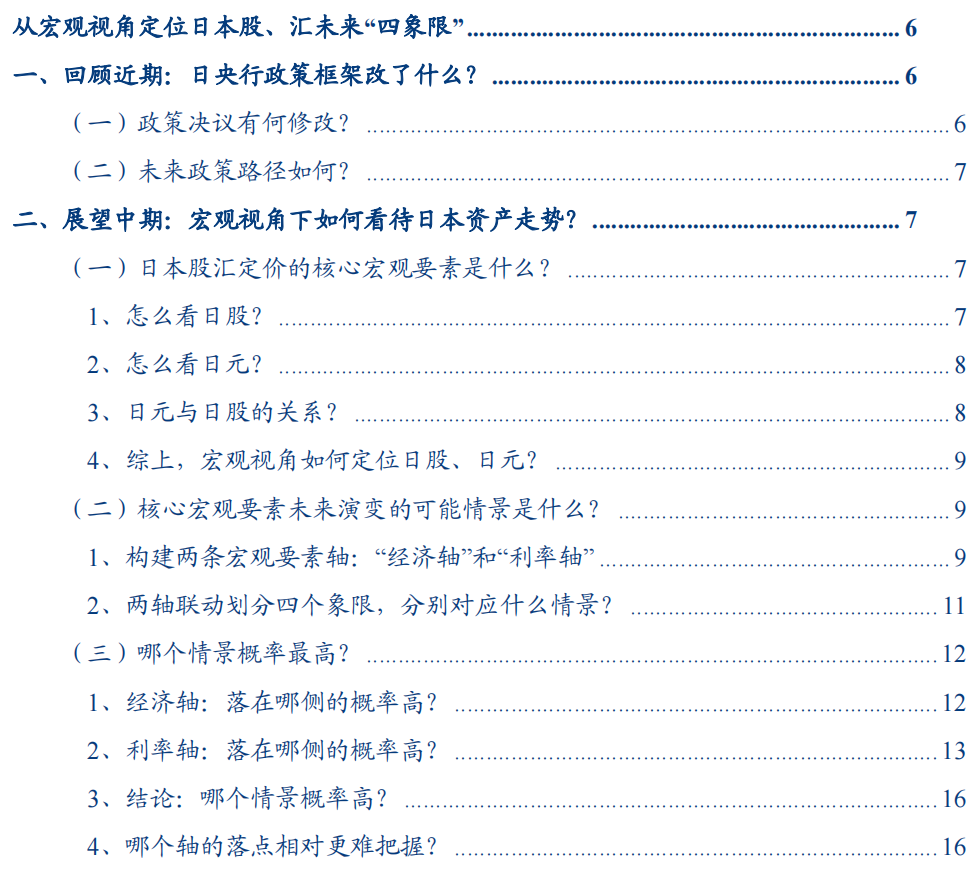 从宏观视角定位日本股、汇未来“四象限” 6

一、回顾近期：日央行政策框架改了什么？ 6

（一）政策决议有何修改？ 6

（二）未来政策路径如何？ 7

二、展望中期：宏观视角下如何看待日本资产走势？ 7

（一）日本股汇定价的核心宏观要素是什么？ 7

1、怎么看日股？ 7

2、怎么看日元？ 8

3、日元与日股的关系？ 8

4、综上，宏观视角如何定位日股、日元？ 9

（二）核心宏观要素未来演变的可能情景是什么？ 9

1、构建两条宏观要素轴：“经济轴”和“利率轴” 9

2、两轴联动划分四个象限，分别对应什么情景？ 11

（三）哪个情景概率最高？ 12

1、经济轴：落在哪侧的概率高？ 12

2、利率轴：落在哪侧的概率高？ 13

3、结论：哪个情景概率高？ 16

4、哪个轴的落点相对更难把握？ 16